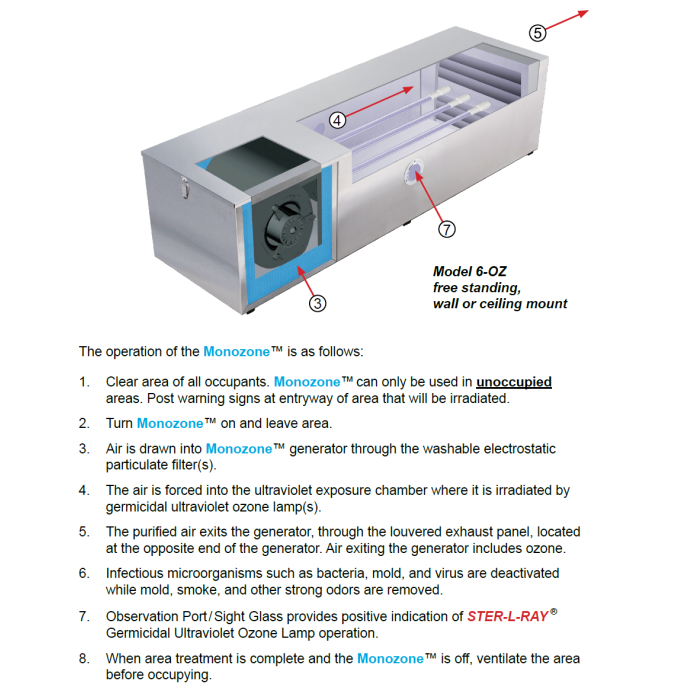 ⑤

④

⑦

③

Model 6-OZ
free standing,
wall or ceiling mount

The operation of the Monozone™ is as follows:

1. Clear area of all occupants. Monozone™ can only be used in unoccupied areas. Post warning signs at entryway of area that will be irradiated.

2. Turn Monozone™ on and leave area.

3. Air is drawn into Monozone™ generator through the washable electrostatic particulate filter(s).

4. The air is forced into the ultraviolet exposure chamber where it is irradiated by germicidal ultraviolet ozone lamp(s).

5. The purified air exits the generator, through the louvered exhaust panel, located at the opposite end of the generator. Air exiting the generator includes ozone.

6. Infectious microorganisms such as bacteria, mold, and virus are deactivated while mold, smoke, and other strong odors are removed.

7. Observation Port / Sight Glass provides positive indication of STER-L-RAY® Germicidal Ultraviolet Ozone Lamp operation.

8. When area treatment is complete and the Monozone™ is off, ventilate the area before occupying.